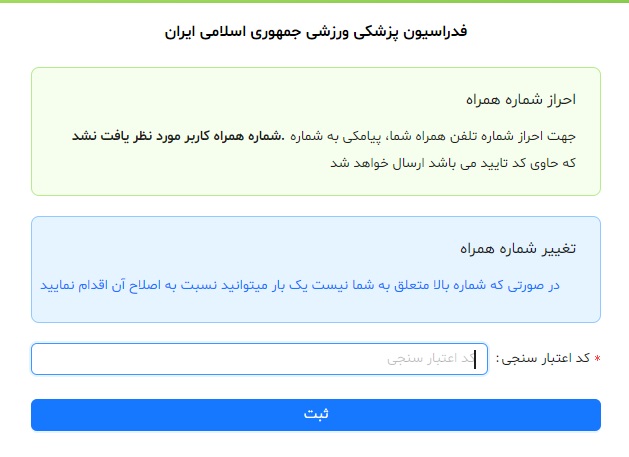 فدراسیون پزشکی ورزشی جمهوری اسلامی ایران

احراز شماره همراه

جهت احراز شماره تلفن همراه شما، پیامکی به شماره .شماره همراه کاربر مورد نظر یافت نشد که حاوی کد تایید می باشد ارسال خواهد شد

تغییر شماره همراه

در صورتی که شماره بالا متعلق به شما نیست یک بار میتوانید نسبت به اصلاح آن اقدام نمایید

* کد اعتبار سنجی:

کد اعتبار سنجی

ثبت